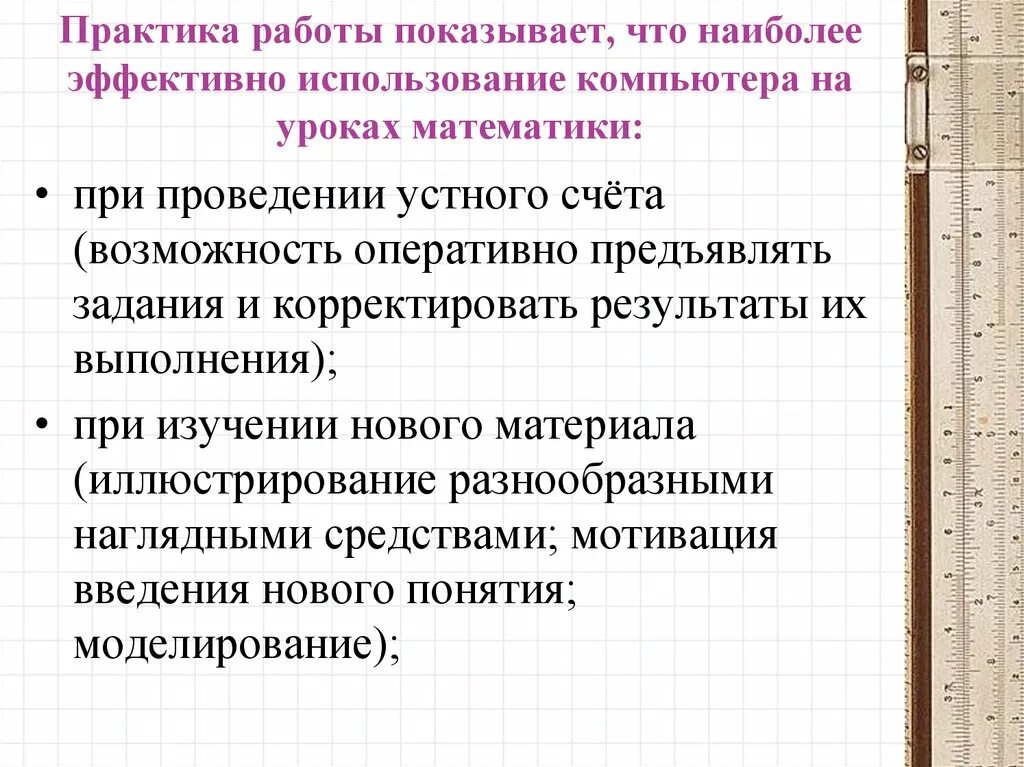 Практика работы показывает, что наиболее эффективно использование компьютера на уроках математики:

• при проведении устного счёта (возможность оперативно предъявлять задания и корректировать результаты их выполнения);

• при изучении нового материала (иллюстрирование разнообразными наглядными средствами; мотивация введения нового понятия; моделирование);